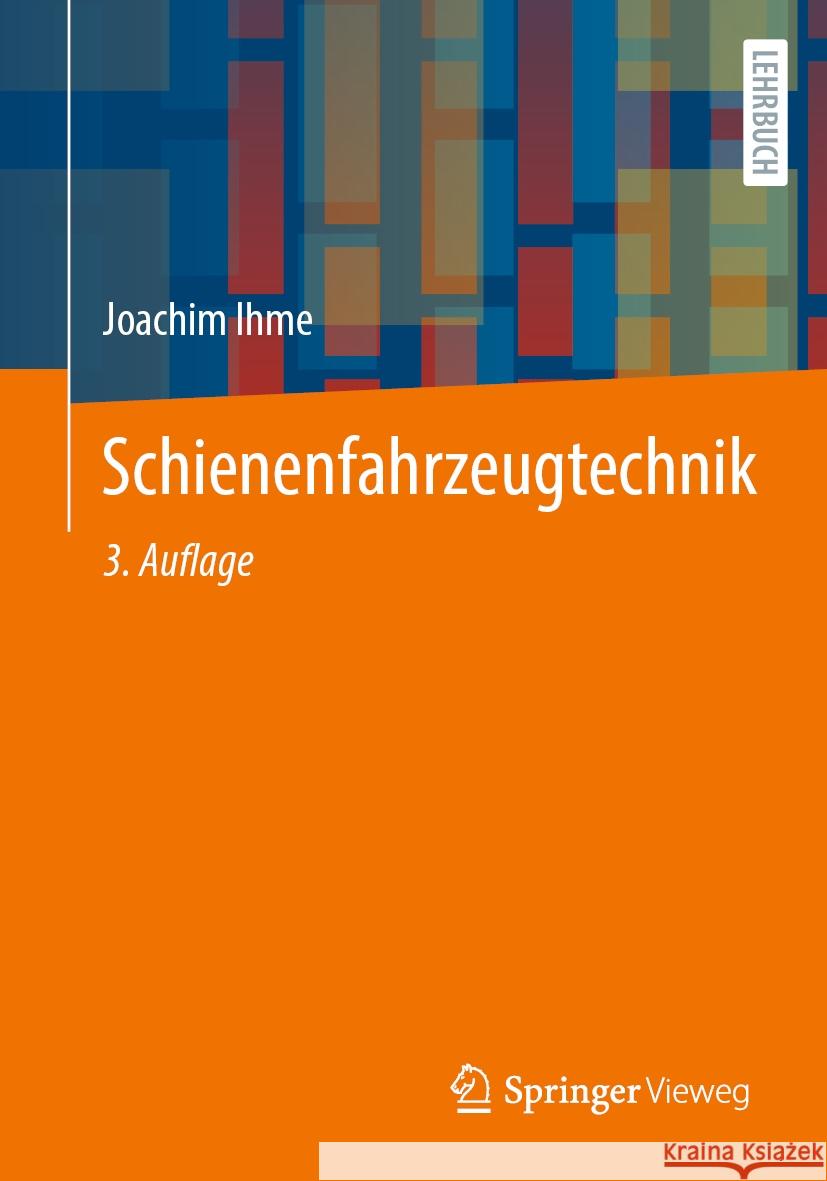 LEHRBUCH

Joachim Ihme

Schienenfahrzeugtechnik

3. Auflage

Springer Vieweg